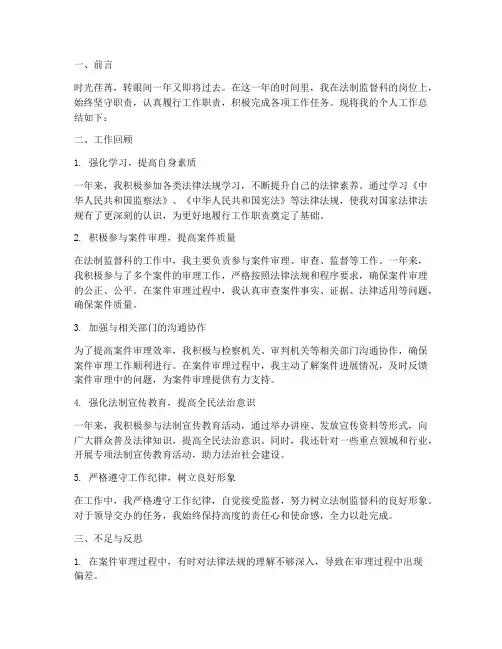 一、前言

时光荏苒，转眼间一年又即将过去。在这一年的时间里，我在法制监督科的岗位上，始终坚守职责，认真履行工作职责，积极完成各项工作任务。现将我的个人工作总结如下：

二、工作回顾

1. 强化学习，提高自身素质

一年来，我积极参加各类法律法规学习，不断提升自己的法律素养。通过学习《中华人民共和国监察法》、《中华人民共和国宪法》等法律法规，使我对国家法律法规有了更深刻的认识，为更好地履行工作职责奠定了基础。

2. 积极参与案件审理，提高案件质量

在法制监督科的工作中，我主要负责参与案件审理、审查、监督等工作。一年来，我积极参与了多个案件的审理工作，严格按照法律法规和程序要求，确保案件审理的公正、公平。在案件审理过程中，我认真审查案件事实、证据、法律适用等问题，确保案件质量。

3. 加强与相关部门的沟通协作

为了提高案件审理效率，我积极与检察机关、审判机关等相关部门沟通协作，确保案件审理工作顺利进行。在案件审理过程中，我主动了解案件进展情况，及时反馈案件审理中的问题，为案件审理提供有力支持。

4. 强化法制宣传教育，提高全民法治意识

一年来，我积极参与法制宣传教育活动，通过举办讲座、发放宣传资料等形式，向广大群众普及法律知识，提高全民法治意识。同时，我还针对一些重点领域和行业，开展专项法制宣传教育活动，助力法治社会建设。

5. 严格遵守工作纪律，树立良好形象

在工作中，我严格遵守工作纪律，自觉接受监督，努力树立法制监督科的良好形象。对于领导交办的任务，我始终保持高度的责任心和使命感，全力以赴完成。

三、不足与反思

1. 在案件审理过程中，有时对法律法规的理解不够深入，导致在审理过程中出现偏差。